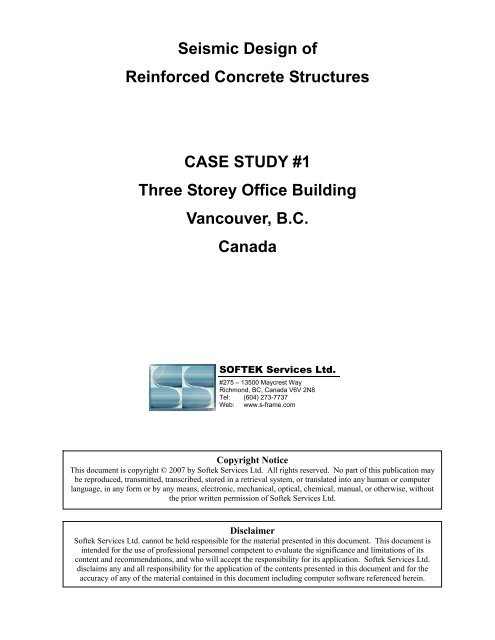 Seismic Design of

Reinforced Concrete Structures

CASE STUDY #1

Three Storey Office Building

Vancouver, B.C.

Canada

SOFTEK Services Ltd.

#275 – 13500 Maycrest Way
Richmond, BC, Canada V6V 2N8
Tel: (604) 273-7737
Web: www.s-frame.com

Copyright Notice

This document is copyright © 2007 by Softek Services Ltd. All rights reserved. No part of this publication may be reproduced, transmitted, transcribed, stored in a retrieval system, or translated into any human or computer language, in any form or by any means, electronic, mechanical, optical, chemical, manual, or otherwise, without the prior written permission of Softek Services Ltd.

Disclaimer

Softek Services Ltd. cannot be held responsible for the material presented in this document. This document is intended for the use of professional personnel competent to evaluate the significance and limitations of its content and recommendations, and who will accept the responsibility for its application. Softek Services Ltd. disclaims any and all responsibility for the application of the contents presented in this document and for the accuracy of any of the material contained in this document including computer software referenced herein.